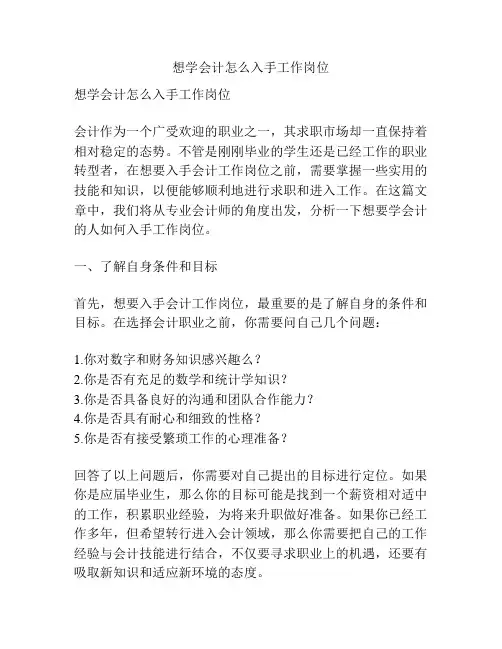 想学会计怎么入手工作岗位

想学会计怎么入手工作岗位

会计作为一个广受欢迎的职业之一，其求职市场却一直保持着相对稳定的态势。不管是刚刚毕业的学生还是已经工作的职业转型者，在想要入手会计工作岗位之前，需要掌握一些实用的技能和知识，以便能够顺利地进行求职和进入工作。在这篇文章中，我们将从专业会计师的角度出发，分析一下想要学会计的人如何入手工作岗位。

一、了解自身条件和目标

首先，想要入手会计工作岗位，最重要的是了解自身的条件和目标。在选择会计职业之前，你需要问自己几个问题：

1.你对数字和财务知识感兴趣么？
2.你是否有充足的数学和统计学知识？
3.你是否具备良好的沟通和团队合作能力？
4.你是否具有耐心和细致的性格？
5.你是否有接受繁琐工作的心理准备？

回答了以上问题后，你需要对自己提出的目标进行定位。如果你是应届毕业生，那么你的目标可能是找到一个薪资相对适中的工作，积累职业经验，为将来升职做好准备。如果你已经工作多年，但希望转行进入会计领域，那么你需要把自己的工作经验与会计技能进行结合，不仅要寻求职业上的机遇，还要有吸取新知识和适应新环境的态度。